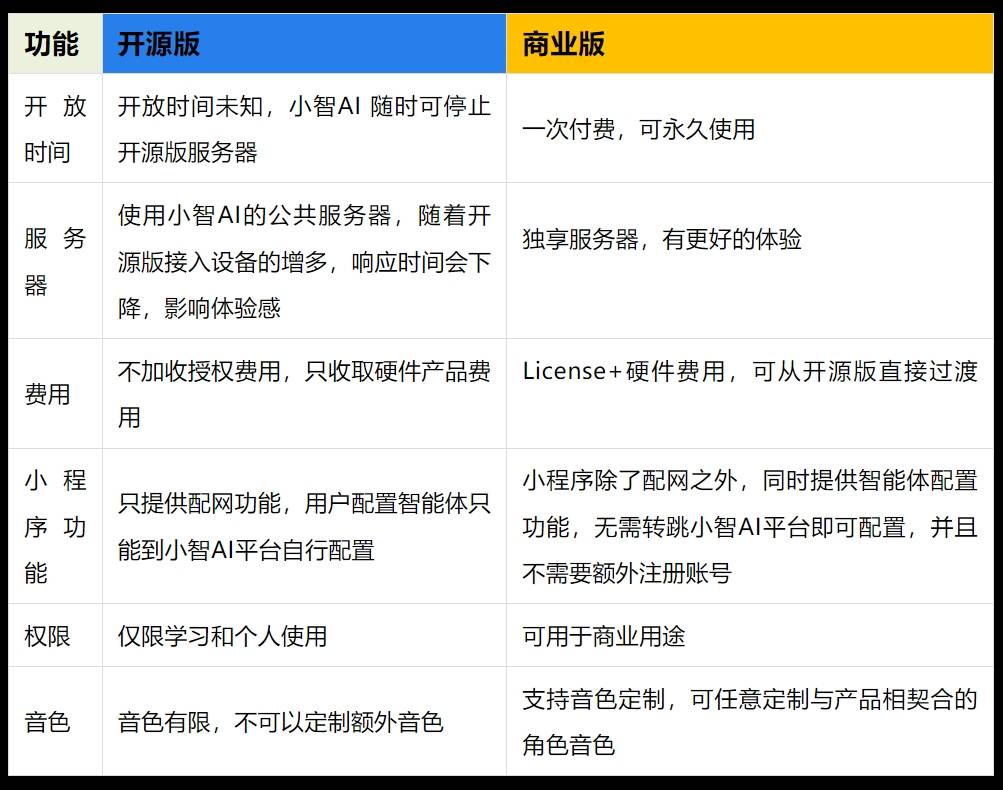 | 功能 | 开源版 | 商业版 |
|---|---|---|
| 开放时间 | 开放时间未知，小智AI 随时可停止开源版服务器 | 一次付费，可永久使用 |
| 服务器 | 使用小智AI的公共服务器，随着开源版接入设备的增多，响应时间会下降，影响体验感 | 独享服务器，有更好的体验 |
| 费用 | 不加收授权费用，只收取硬件产品费用 | License+硬件费用，可从开源版直接过渡 |
| 小程序功能 | 只提供配网功能，用户配置智能体只能到小智AI平台自行配置 | 小程序除了配网之外，同时提供智能体配置功能，无需转跳小智AI平台即可配置，并且不需要额外注册账号 |
| 权限 | 仅限学习和个人使用 | 可用于商业用途 |
| 音色 | 音色有限，不可以定制额外音色 | 支持音色定制，可任意定制与产品相契合的角色音色 |